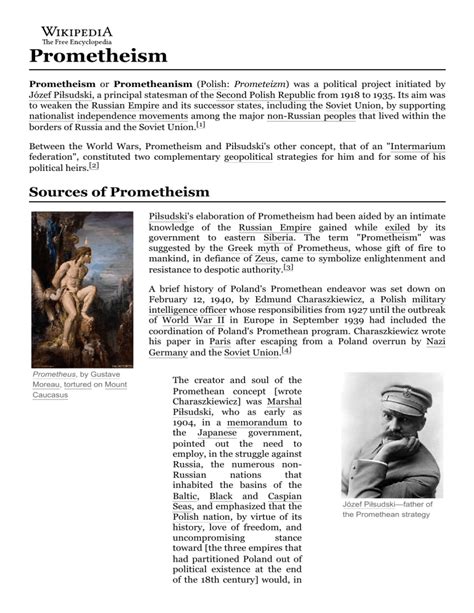 WIKIPEDIA
The Free Encyclopedia

Prometheism

Prometheism or Prometheanism (Polish: Prometeizm) was a political project initiated by Józef Piłsudski, a principal statesman of the Second Polish Republic from 1918 to 1935. Its aim was to weaken the Russian Empire and its successor states, including the Soviet Union, by supporting nationalist independence movements among the major non-Russian peoples that lived within the borders of Russia and the Soviet Union.[1]

Between the World Wars, Prometheism and Piłsudski's other concept, that of an "Intermarium federation", constituted two complementary geopolitical strategies for him and for some of his political heirs.[2]

Sources of Prometheism

Prometheus, by Gustave Moreau, tortured on Mount Caucasus

Piłsudski's elaboration of Prometheism had been aided by an intimate knowledge of the Russian Empire gained while exiled by its government to eastern Siberia. The term "Prometheism" was suggested by the Greek myth of Prometheus, whose gift of fire to mankind, in defiance of Zeus, came to symbolize enlightenment and resistance to despotic authority.[3]

A brief history of Poland's Promethean endeavor was set down on February 12, 1940, by Edmund Charaszkiewicz, a Polish military intelligence officer whose responsibilities from 1927 until the outbreak of World War II in Europe in September 1939 had included the coordination of Poland's Promethean program. Charaszkiewicz wrote his paper in Paris after escaping from a Poland overrun by Nazi Germany and the Soviet Union.[4]

The creator and soul of the Promethean concept [wrote Charaszkiewicz] was Marshal Piłsudski, who as early as 1904, in a memorandum to the Japanese government, pointed out the need to employ, in the struggle against Russia, the numerous non-Russian nations that inhabited the basins of the Baltic, Black and Caspian Seas, and emphasized that the Polish nation, by virtue of its history, love of freedom, and uncompromising stance toward [the three empires that had partitioned Poland out of political existence at the end of the 18th century] would, in

Józef Piłsudski—father of the Promethean strategy